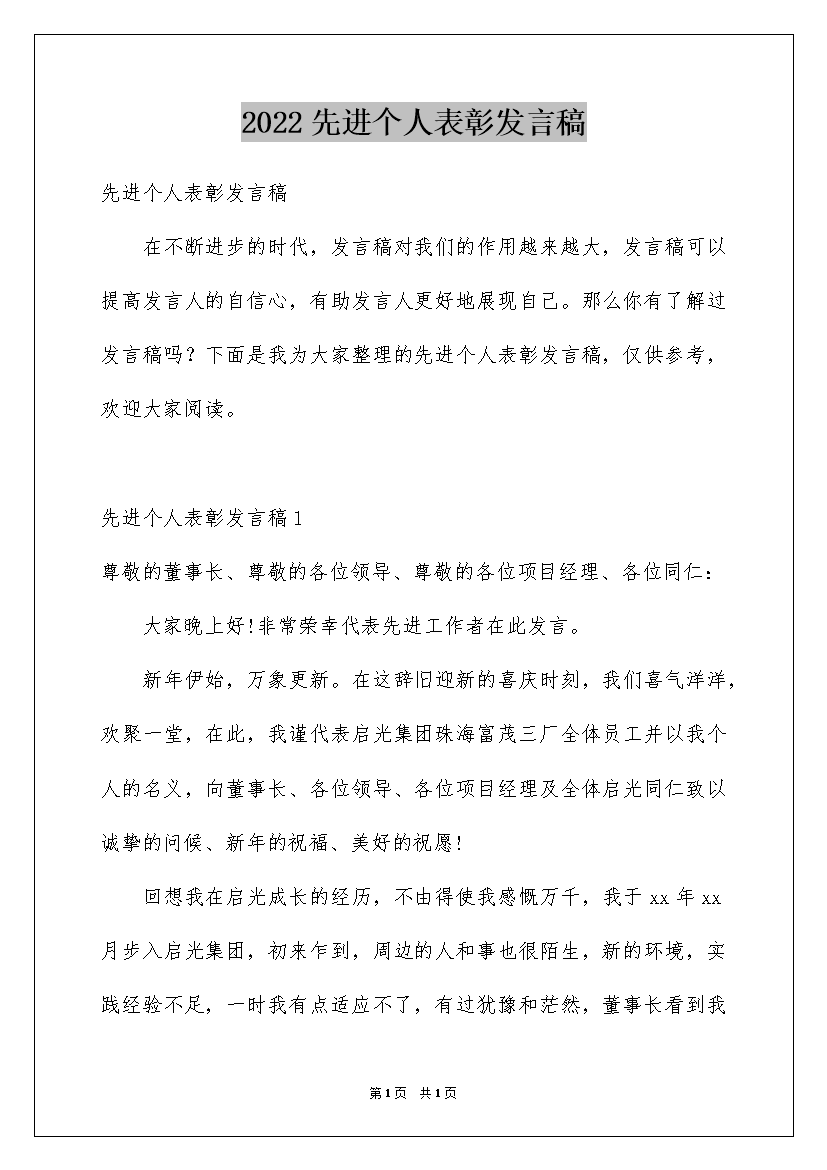 2022先进个人表彰发言稿

先进个人表彰发言稿

在不断进步的时代，发言稿对我们的作用越来越大，发言稿可以提高发言人的自信心，有助发言人更好地展现自己。那么你有了解过发言稿吗？下面是我为大家整理的先进个人表彰发言稿，仅供参考，欢迎大家阅读。

先进个人表彰发言稿1

尊敬的董事长、尊敬的各位领导、尊敬的各位项目经理、各位同仁：

大家晚上好!非常荣幸代表先进工作者在此发言。

新年伊始，万象更新。在这辞旧迎新的喜庆时刻，我们喜气洋洋，欢聚一堂，在此，我谨代表启光集团珠海富茂三厂全体员工并以我个人的名义，向董事长、各位领导、各位项目经理及全体启光同仁致以诚挚的问候、新年的祝福、美好的祝愿!

回想我在启光成长的经历，不由得使我感慨万千，我于xx年xx月步入启光集团，初来乍到，周边的人和事也很陌生，新的环境，实践经验不足，一时我有点适应不了，有过犹豫和茫然，董事长看到我

第1页 共1页